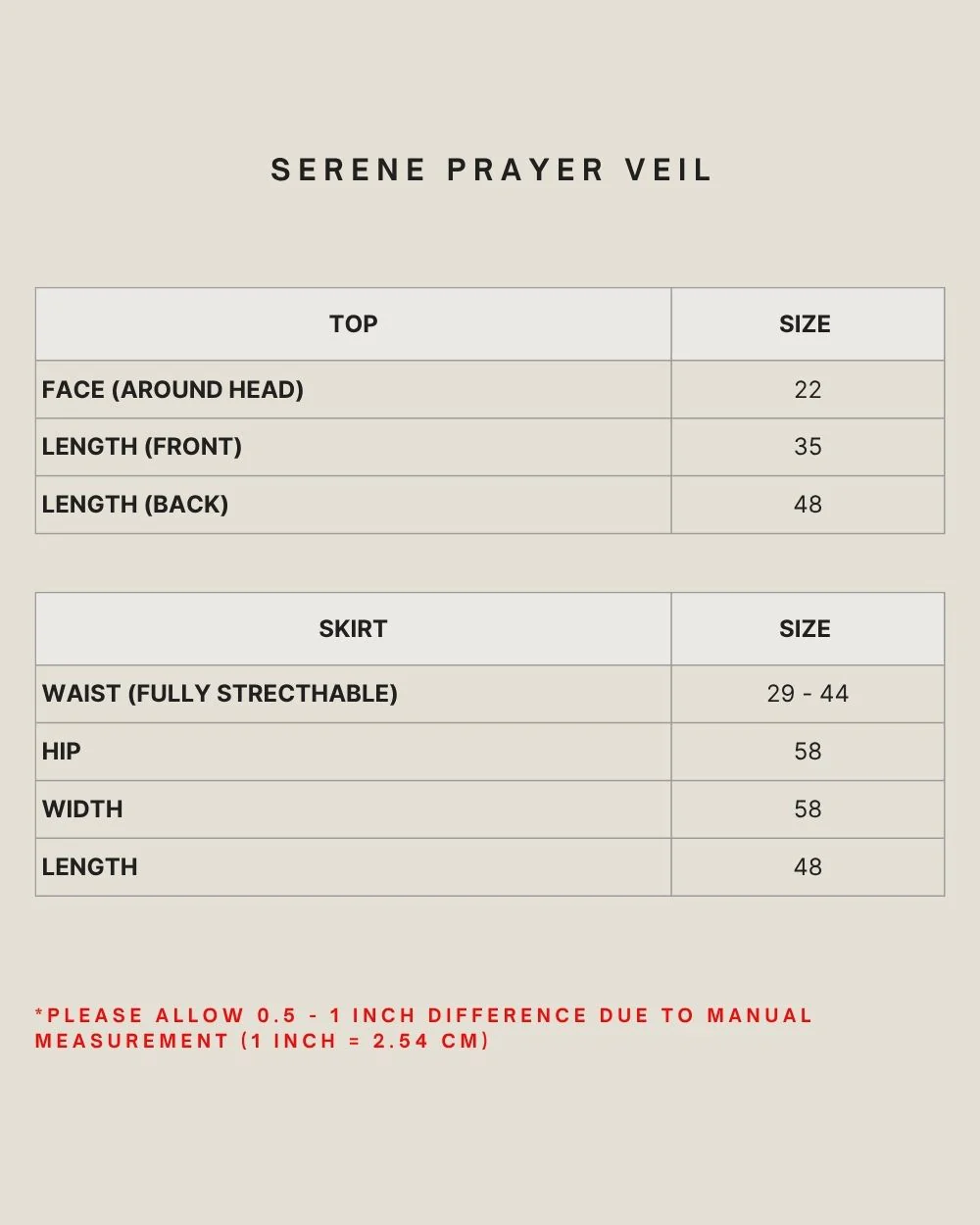 SERENE PRAYER VEIL

| TOP | SIZE |
|---|---|
| FACE (AROUND HEAD) | 22 |
| LENGTH (FRONT) | 35 |
| LENGTH (BACK) | 48 |

| SKIRT | SIZE |
|---|---|
| WAIST (FULLY STRECTHABLE) | 29 - 44 |
| HIP | 58 |
| WIDTH | 58 |
| LENGTH | 48 |

*PLEASE ALLOW 0.5 - 1 INCH DIFFERENCE DUE TO MANUAL MEASUREMENT (1 INCH = 2.54 CM)